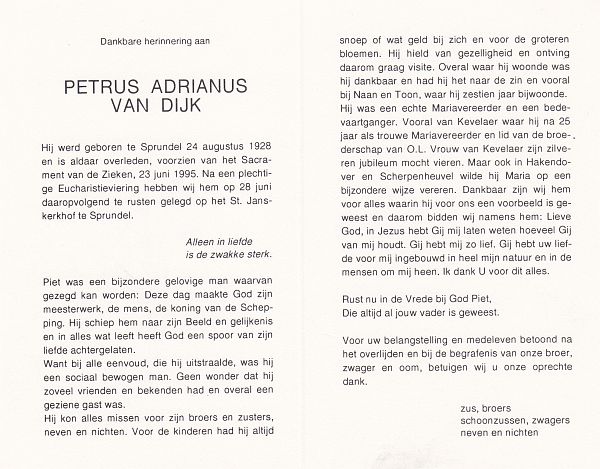 Dankbare herinnering aan

PETRUS ADRIANUS
VAN DIJK

Hij werd geboren te Sprundel 24 augustus 1928 en is aldaar overleden, voorzien van het Sacrament van de Zieken, 23 juni 1995. Na een plechtige Eucharistieviering hebben wij hem op 28 juni daaropvolgend te rusten gelegd op het St. Janskerkhof te Sprundel.

Alleen in liefde
is de zwakke sterk.

Piet was een bijzondere gelovige man waarvan gezegd kan worden: Deze dag maakte God zijn meesterwerk, de mens, de koning van de Schepping. Hij schiep hem naar zijn Beeld en gelijkenis en in alles wat leeft heeft God een spoor van zijn liefde achtergelaten.
Want bij alle eenvoud, die hij uitstraalde, was hij een sociaal bewogen man. Geen wonder dat hij zoveel vrienden en bekenden had en overal een geziene gast was.
Hij kon alles missen voor zijn broers en zusters, neven en nichten. Voor de kinderen had hij altijd snoep of wat geld bij zich en voor de groteren bloemen. Hij hield van gezelligheid en ontving daarom graag visite. Overal waar hij woonde was hij dankbaar en had hij het naar de zin en vooral bij Naan en Toon, waar hij zestien jaar bijwoonde. Hij was een echte Mariavereerder en een bedevaartganger. Vooral van Kevelaer waar hij na 25 jaar als trouwe Mariavereerder en lid van de broederschap van O.L. Vrouw van Kevelaer zijn zilveren jubileum mocht vieren. Maar ook in Hakendover en Scherpenheuvel wilde hij Maria op een bijzondere wijze vereren. Dankbaar zijn wij hem voor alles waarin hij voor ons een voorbeeld is geweest en daarom bidden wij namens hem: Lieve God, in Jezus hebt Gij mij laten weten hoeveel Gij van mij houdt. Gij hebt mij zo lief. Gij hebt uw liefde voor mij ingebouwd in heel mijn natuur en in de mensen om mij heen. Ik dank U voor dit alles.

Rust nu in de Vrede bij God Piet,
Die altijd al jouw vader is geweest.

Voor uw belangstelling en medeleven betoond na het overlijden en bij de begrafenis van onze broer, zwager en oom, betuigen wij u onze oprechte dank.

zus, broers
schoonzussen, zwagers
neven en nichten